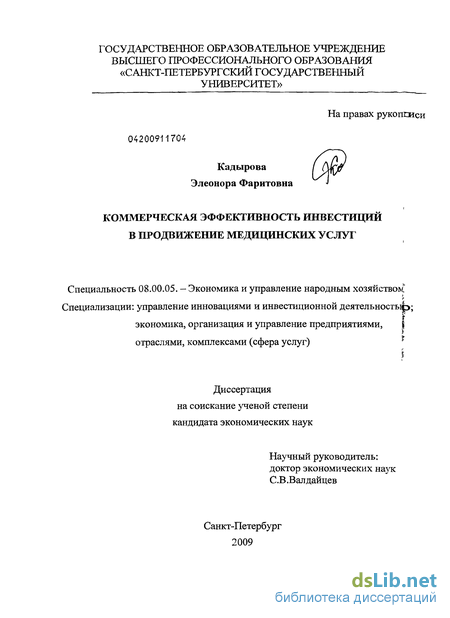 ГОСУДАРСТВЕННОЕ ОБРАЗОВАТЕЛЬНОЕ УЧРЕЖДЕНИЕ
ВЫСШЕГО ПРОФЕССИОНАЛЬНОГО ОБРАЗОВАНИЯ
«САНКТ-ПЕТЕРБУРГСКИЙ ГОСУДАРСТВЕННЫЙ
УНИВЕРСИТЕТ»

На правах рукописи

04200911704

Кадырова
Элеонора Фаритовна

КОММЕРЧЕСКАЯ ЭФФЕКТИВНОСТЬ ИНВЕСТИЦИЙ
В ПРОДВИЖЕНИЕ МЕДИЦИНСКИХ УСЛУГ

Специальность 08.00.05. – Экономика и управление народным хозяйством
Специализации: управление инновациями и инвестиционной деятельностью;
экономика, организация и управление предприятиями,
отраслями, комплексами (сфера услуг)

Диссертация
на соискание ученой степени
кандидата экономических наук

Научный руководитель:
доктор экономических наук
С.В.Валдайцев

Санкт-Петербург
2009

dsLib.net
библиотека диссертаций